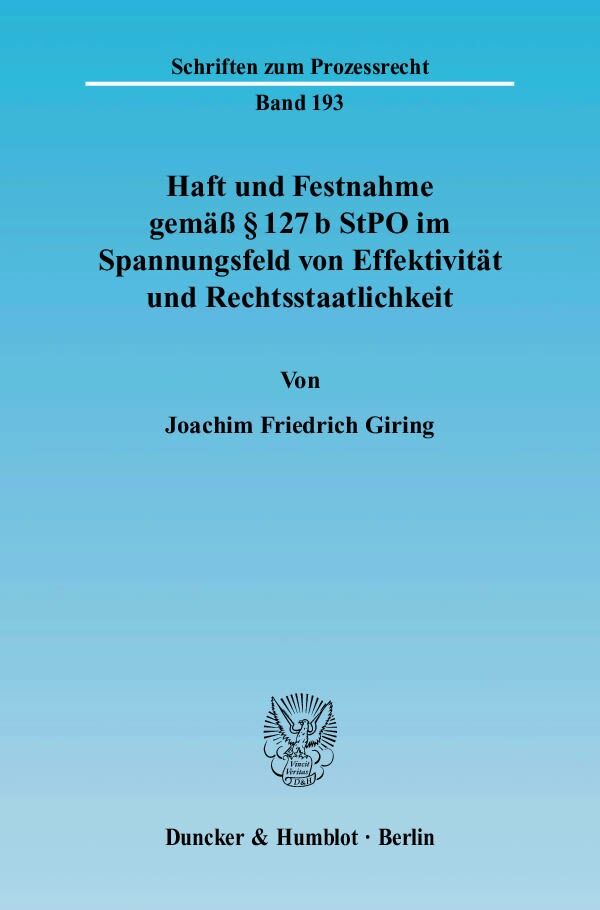 Schriften zum Prozessrecht

Band 193

Haft und Festnahme gemäß § 127 b StPO im Spannungsfeld von Effektivität und Rechtsstaatlichkeit

Von

Joachim Friedrich Giring

Vincit Veritas D&H

Duncker & Humblot · Berlin